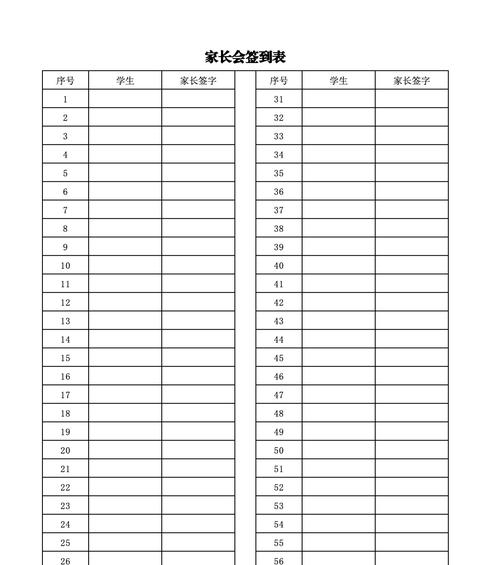 家长会签到表

| 序号 | 学生 | 家长签字 |
|---|---|---|
| 1 | | |
| 2 | | |
| 3 | | |
| 4 | | |
| 5 | | |
| 6 | | |
| 7 | | |
| 8 | | |
| 9 | | |
| 10 | | |
| 11 | | |
| 12 | | |
| 13 | | |
| 14 | | |
| 15 | | |
| 16 | | |
| 17 | | |
| 18 | | |
| 19 | | |
| 20 | | |
| 21 | | |
| 22 | | |
| 23 | | |
| 24 | | |
| 25 | | |
| 26 | | |

| 序号 | 学生 | 家长签字 |
|---|---|---|
| 31 | | |
| 32 | | |
| 33 | | |
| 34 | | |
| 35 | | |
| 36 | | |
| 37 | | |
| 38 | | |
| 39 | | |
| 40 | | |
| 41 | | |
| 42 | | |
| 43 | | |
| 44 | | |
| 45 | | |
| 46 | | |
| 47 | | |
| 48 | | |
| 49 | | |
| 50 | | |
| 51 | | |
| 52 | | |
| 53 | | |
| 54 | | |
| 55 | | |
| 56 | | |